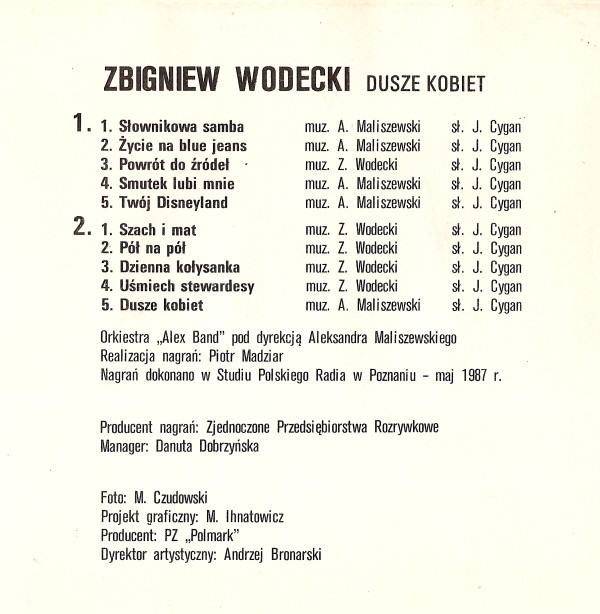 ZBIGNIEW WODECKI DUSZE KOBIET

1. 1. Słownikowa samba muz. A. Maliszewski sł. J. Cygan
2. Życie na blue jeans muz. A. Maliszewski sł. J. Cygan
3. Powrót do źródeł muz. Z. Wodecki sł. J. Cygan
4. Smutek lubi mnie muz. A. Maliszewski sł. J. Cygan
5. Twój Disneyland muz. A. Maliszewski sł. J. Cygan

2. 1. Szach i mat muz. Z. Wodecki sł. J. Cygan
2. Pół na pół muz. Z. Wodecki sł. J. Cygan
3. Dzienna kołysanka muz. Z. Wodecki sł. J. Cygan
4. Uśmiech stewardesy muz. Z. Wodecki sł. J. Cygan
5. Dusze kobiet muz. A. Maliszewski sł. J. Cygan

Orkiestra „Alex Band" pod dyrekcją Aleksandra Maliszewskiego
Realizacja nagrań: Piotr Madziar
Nagrań dokonano w Studiu Polskiego Radia w Poznaniu – maj 1987 r.

Producent nagrań: Zjednoczone Przedsiębiorstwa Rozrywkowe
Manager: Danuta Dobrzyńska

Foto: M. Czudowski
Projekt graficzny: M. Ihnatowicz
Producent: PZ „Polmark"
Dyrektor artystyczny: Andrzej Bronarski